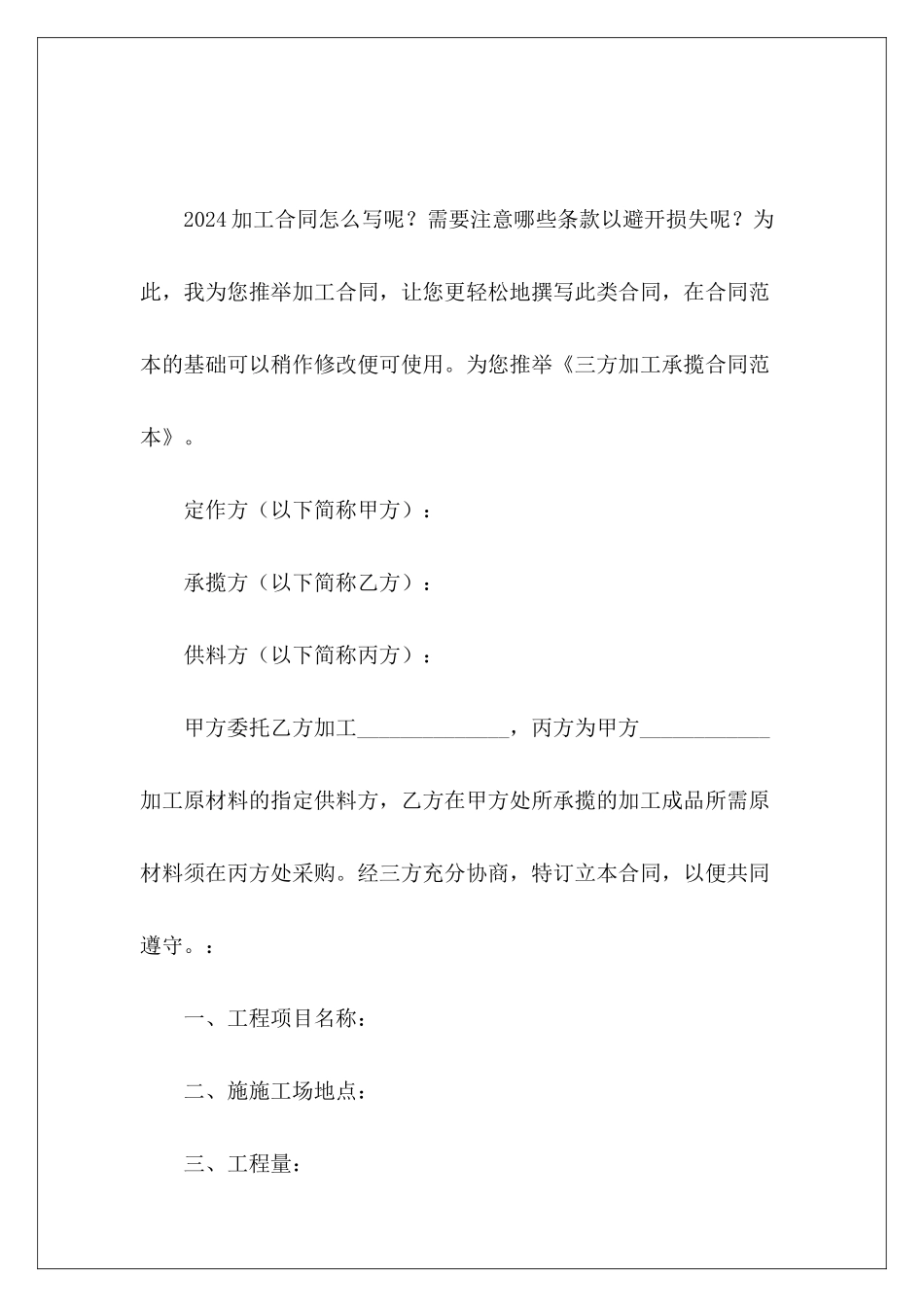 2024加工合同怎么写呢？需要注意哪些条款以避开损失呢？为此，我为您推举加工合同，让您更轻松地撰写此类合同，在合同范本的基础可以稍作修改便可使用。为您推举《三方加工承揽合同范本》。

定作方（以下简称甲方）：

承揽方（以下简称乙方）：

供料方（以下简称丙方）：

甲方委托乙方加工______________，丙方为甲方____________加工原材料的指定供料方，乙方在甲方处所承揽的加工成品所需原材料须在丙方处采购。经三方充分协商，特订立本合同，以便共同遵守。：

一、工程项目名称：

二、施施工场地点：

三、工程量：